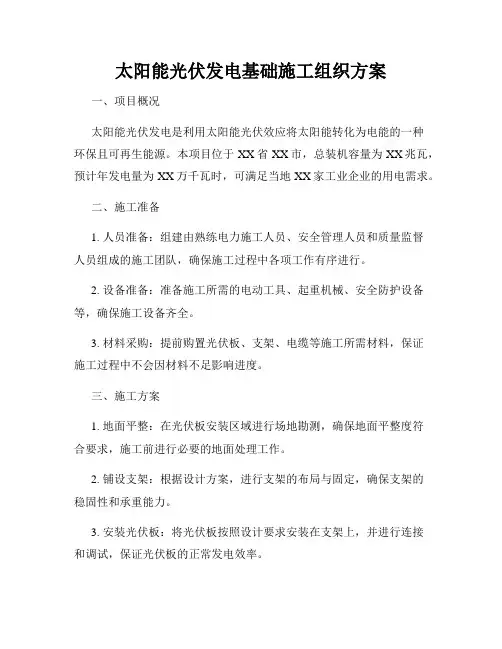 太阳能光伏发电基础施工组织方案

一、项目概况

太阳能光伏发电是利用太阳能光伏效应将太阳能转化为电能的一种环保且可再生能源。本项目位于 XX 省 XX 市，总装机容量为 XX 兆瓦，预计年发电量为 XX 万千瓦时，可满足当地 XX 家工业企业的用电需求。

二、施工准备

1. 人员准备：组建由熟练电力施工人员、安全管理人员和质量监督人员组成的施工团队，确保施工过程中各项工作有序进行。

2. 设备准备：准备施工所需的电动工具、起重机械、安全防护设备等，确保施工设备齐全。

3. 材料采购：提前购置光伏板、支架、电缆等施工所需材料，保证施工过程中不会因材料不足影响进度。

三、施工方案

1. 地面平整：在光伏板安装区域进行场地勘测，确保地面平整度符合要求，施工前进行必要的地面处理工作。

2. 铺设支架：根据设计方案，进行支架的布局与固定，确保支架的稳固性和承重能力。

3. 安装光伏板：将光伏板按照设计要求安装在支架上，并进行连接和调试，保证光伏板的正常发电效率。